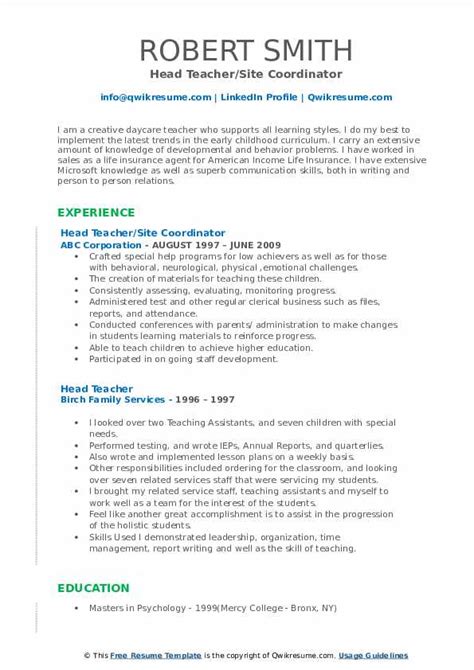 ROBERT SMITH
Head Teacher/Site Coordinator

info@qwikresume.com | LinkedIn Profile | Qwikresume.com

I am a creative daycare teacher who supports all learning styles. I do my best to implement the latest trends in the early childhood curriculum. I carry an extensive amount of knowledge of developmental and behavior problems. I have worked in sales as a life insurance agent for American Income Life Insurance. I have extensive Microsoft knowledge as well as superb communication skills, both in writing and person to person relations.

EXPERIENCE

Head Teacher/Site Coordinator
ABC Corporation - AUGUST 1997 – JUNE 2009
- Crafted special help programs for low achievers as well as for those with behavioral, neurological, physical ,emotional challenges.
- The creation of materials for teaching these children.
- Consistently assessing, evaluating, monitoring progress.
- Administered test and other regular clerical business such as files, reports, and attendance.
- Conducted conferences with parents/ administration to make changes in students learning materials to reinforce progress.
- Able to teach children to achieve higher education.
- Participated in on going staff development.

Head Teacher
Birch Family Services - 1996 – 1997
- I looked over two Teaching Assistants, and seven children with special needs.
- Performed testing, and wrote IEPs, Annual Reports, and quarterlies.
- Also wrote and implemented lesson plans on a weekly basis.
- Other responsibilities included ordering for the classroom, and looking over seven related services staff that were servicing my students.
- I brought my related service staff, teaching assistants and myself to work well as a team for the interest of the students.
- Feel like another great accomplishment is to assist in the progression of the holistic students.
- Skills Used I demonstrated leadership, organization, time management, report writing and well as the skill of teaching.

EDUCATION
- Masters in Psychology - 1999(Mercy College - Bronx, NY)

© This Free Resume Template is the copyright of Qwikresume.com. Usage Guidelines